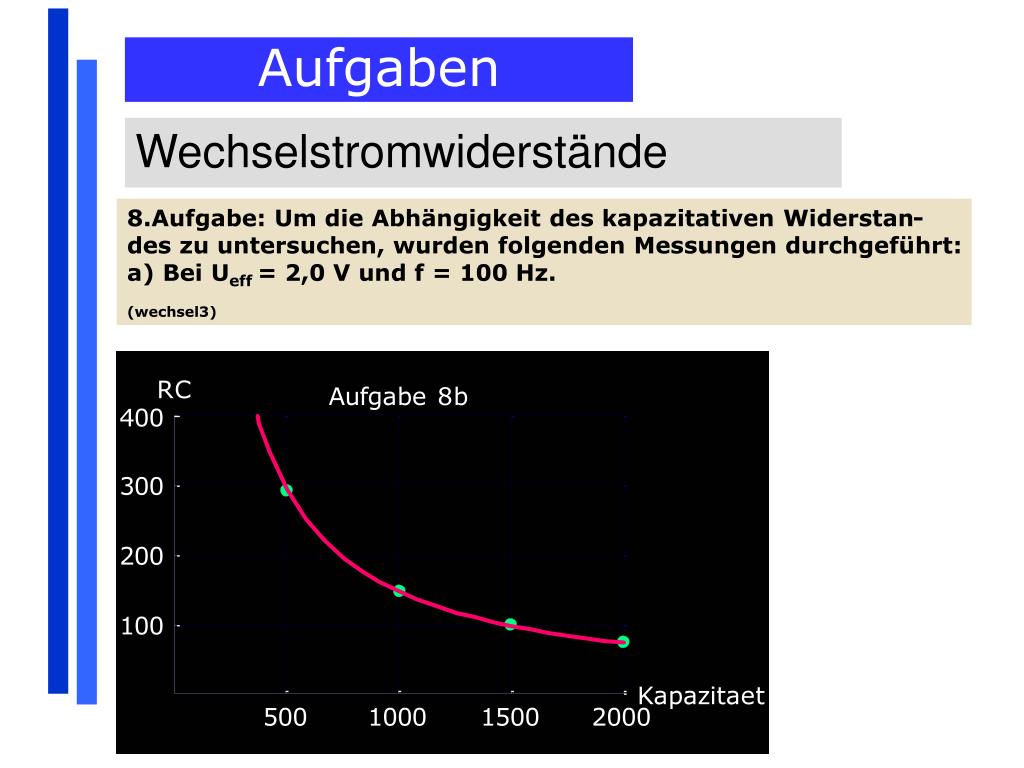 Aufgaben

Wechselstromwiderstände

8.Aufgabe: Um die Abhängigkeit des kapazitativen Widerstandes zu untersuchen, wurden folgenden Messungen durchgeführt: a) Bei $U_{eff}$ = 2,0 V und f = 100 Hz.

(wechsel3)

RC

Aufgabe 8b

400

300

200

100

500 1000 1500 2000

Kapazitaet